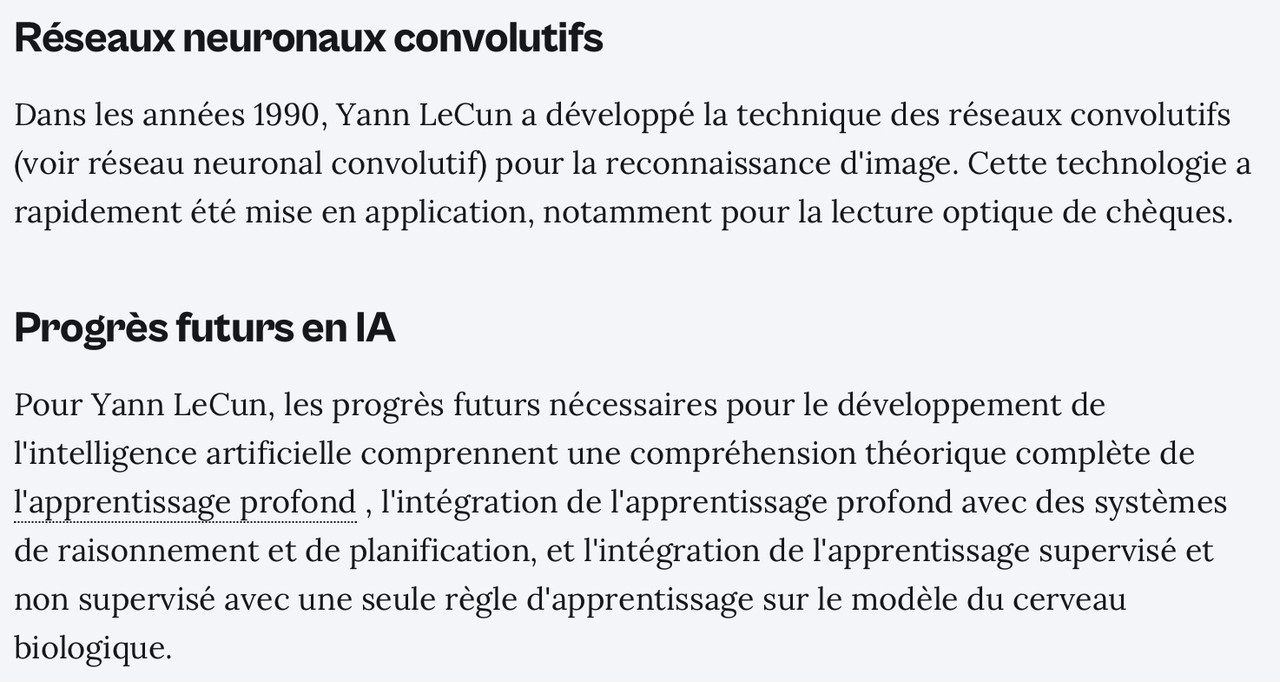 Réseaux neuronaux convolutifs

Dans les années 1990, Yann LeCun a développé la technique des réseaux convolutifs (voir réseau neuronal convolutif) pour la reconnaissance d'image. Cette technologie a rapidement été mise en application, notamment pour la lecture optique de chèques.

Progrès futurs en IA

Pour Yann LeCun, les progrès futurs nécessaires pour le développement de l'intelligence artificielle comprennent une compréhension théorique complète de l'apprentissage profond , l'intégration de l'apprentissage profond avec des systèmes de raisonnement et de planification, et l'intégration de l'apprentissage supervisé et non supervisé avec une seule règle d'apprentissage sur le modèle du cerveau biologique.